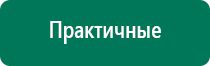 Практичные